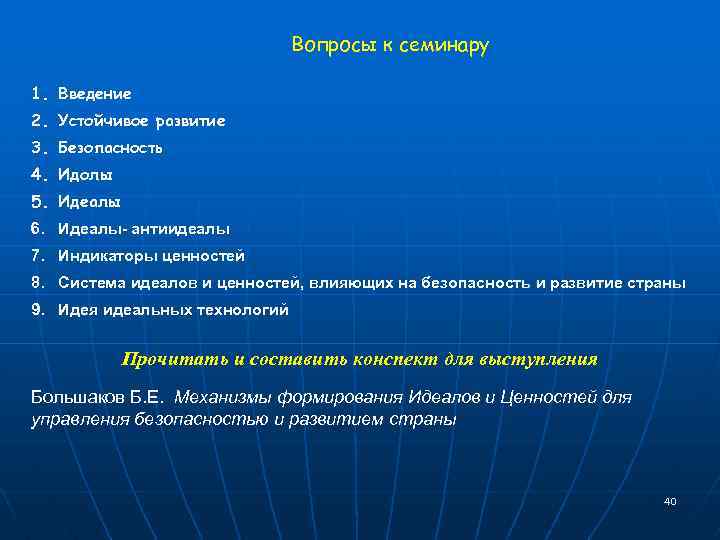 Вопросы к семинару

1. Введение
2. Устойчивое развитие
3. Безопасность
4. Идолы
5. Идеалы
6. Идеалы- антиидеалы
7. Индикаторы ценностей
8. Система идеалов и ценностей, влияющих на безопасность и развитие страны
9. Идея идеальных технологий

Прочитать и составить конспект для выступления

Большаков Б.Е. Механизмы формирования Идеалов и Ценностей для управления безопасностью и развитием страны

40